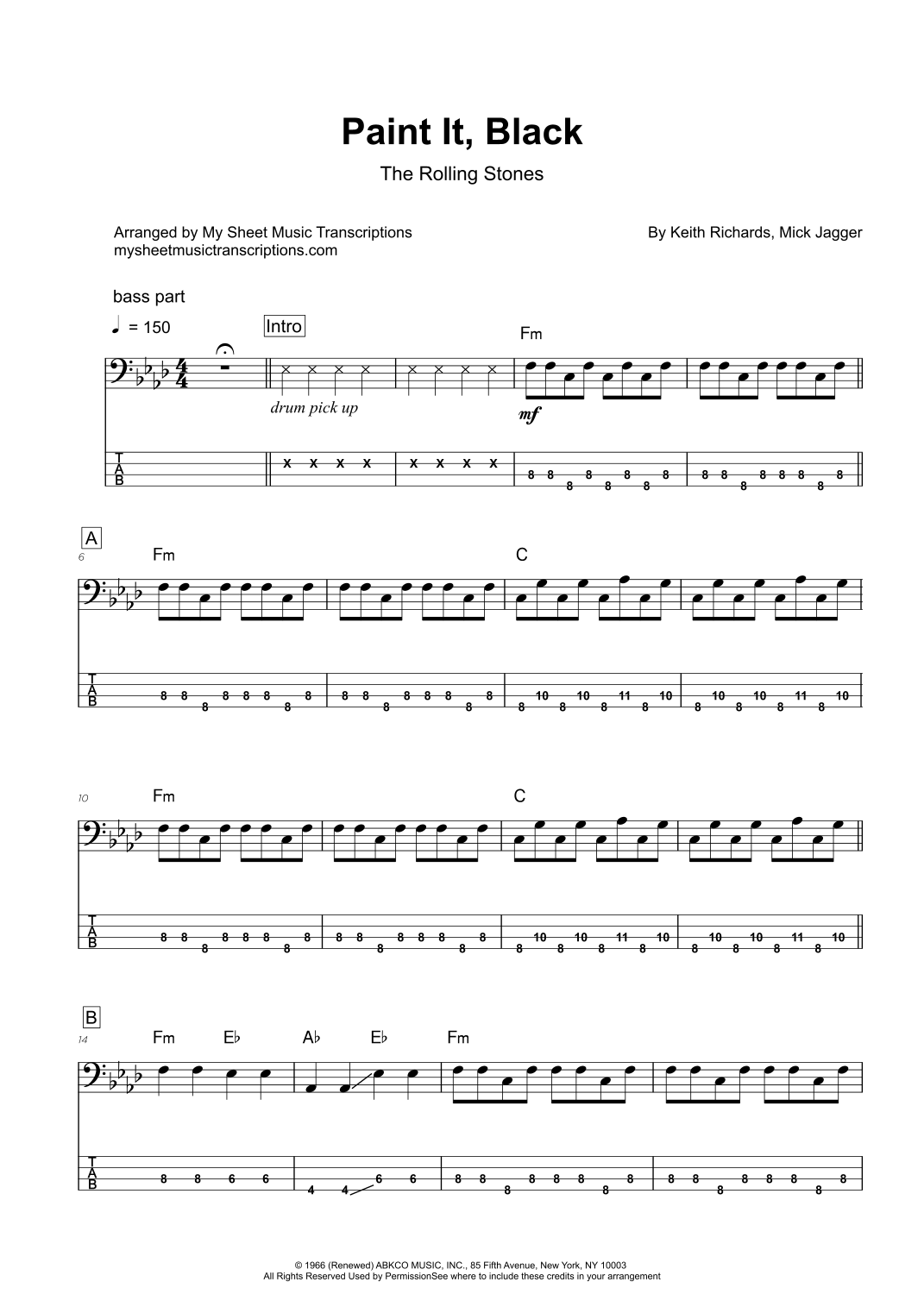 Paint It, Black

The Rolling Stones

Arranged by My Sheet Music Transcriptions
mysheetmusictranscriptions.com

By Keith Richards, Mick Jagger

bass part

♩ = 150

Intro

Fm

drum pick up

mf

T
A
B

x x x x x x x x
8 8 8 8 8 8 8 8
8 8 8 8 8 8 8 8

A
6
Fm

C

T
A
B

8 8 8 8 8 8 8 8
8 8 8 8 8 8 8 8
8 10 8 10 8 11 8 10
8 10 8 10 8 11 8 10

10
Fm

C

T
A
B

8 8 8 8 8 8 8 8
8 8 8 8 8 8 8 8
8 10 8 10 8 11 8 10
8 10 8 10 8 11 8 10

B
14
Fm E♭ A♭ E♭ Fm

T
A
B

8 8 6 6
4 4 6 6
8 8 8 8 8 8 8 8
8 8 8 8 8 8 8 8

© 1966 (Renewed) ABKCO MUSIC, INC., 85 Fifth Avenue, New York, NY 10003
All Rights Reserved Used by PermissionSee where to include these credits in your arrangement